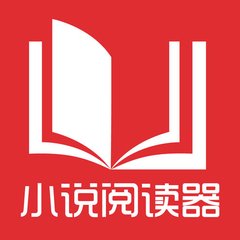 小说阅读器